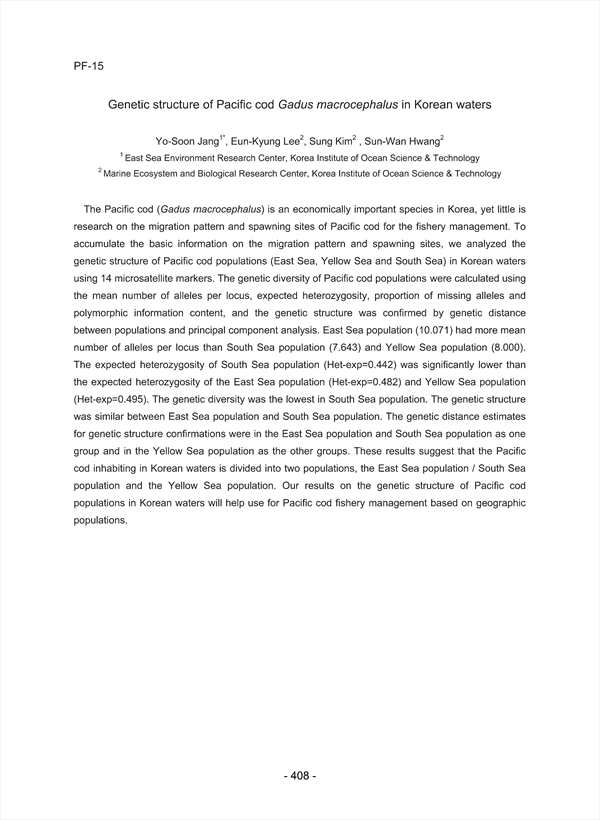 PF-15

Genetic structure of Pacific cod Gadus macrocephalus in Korean waters

Yo-Soon Jang$^{1*}$, Eun-Kyung Lee$^{2}$, Sung Kim$^{2}$ , Sun-Wan Hwang$^{2}$

$^{1}$ East Sea Environment Research Center, Korea Institute of Ocean Science & Technology

$^{2}$ Marine Ecosystem and Biological Research Center, Korea Institute of Ocean Science & Technology

The Pacific cod (Gadus macrocephalus) is an economically important species in Korea, yet little is research on the migration pattern and spawning sites of Pacific cod for the fishery management. To accumulate the basic information on the migration pattern and spawning sites, we analyzed the genetic structure of Pacific cod populations (East Sea, Yellow Sea and South Sea) in Korean waters using 14 microsatellite markers. The genetic diversity of Pacific cod populations were calculated using the mean number of alleles per locus, expected heterozygosity, proportion of missing alleles and polymorphic information content, and the genetic structure was confirmed by genetic distance between populations and principal component analysis. East Sea population (10.071) had more mean number of alleles per locus than South Sea population (7.643) and Yellow Sea population (8.000). The expected heterozygosity of South Sea population (Het-exp=0.442) was significantly lower than the expected heterozygosity of the East Sea population (Het-exp=0.482) and Yellow Sea population (Het-exp=0.495). The genetic diversity was the lowest in South Sea population. The genetic structure was similar between East Sea population and South Sea population. The genetic distance estimates for genetic structure confirmations were in the East Sea population and South Sea population as one group and in the Yellow Sea population as the other groups. These results suggest that the Pacific cod inhabiting in Korean waters is divided into two populations, the East Sea population / South Sea population and the Yellow Sea population. Our results on the genetic structure of Pacific cod populations in Korean waters will help use for Pacific cod fishery management based on geographic populations.

- 408 -